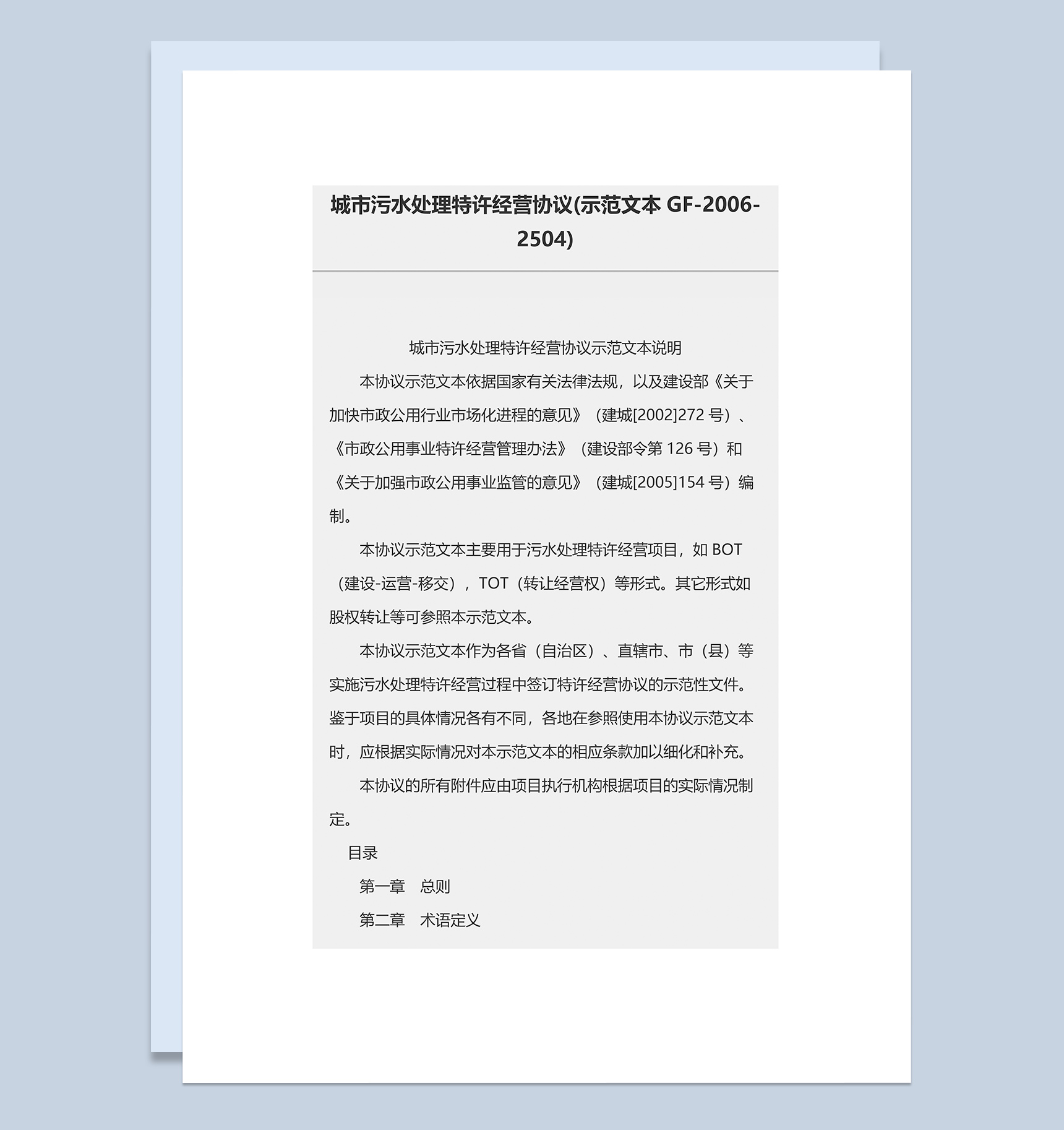 城市污水处理特许经营协议(示范文本 GF-2006-2504)

城市污水处理特许经营协议示范文本说明

本协议示范文本依据国家有关法律法规，以及建设部《关于加快市政公用行业市场化进程的意见》（建城[2002]272 号）、《市政公用事业特许经营管理办法》（建设部令第 126 号）和《关于加强市政公用事业监管的意见》（建城[2005]154 号）编制。

本协议示范文本主要用于污水处理特许经营项目，如 BOT（建设-运营-移交），TOT（转让经营权）等形式。其它形式如股权转让等可参照本示范文本。

本协议示范文本作为各省（自治区）、直辖市、市（县）等实施污水处理特许经营过程中签订特许经营协议的示范性文件。鉴于项目的具体情况各有不同，各地在参照使用本协议示范文本时，应根据实际情况对本示范文本的相应条款加以细化和补充。

本协议的所有附件应由项目执行机构根据项目的实际情况制定。

目录

第一章　总则

第二章　术语定义